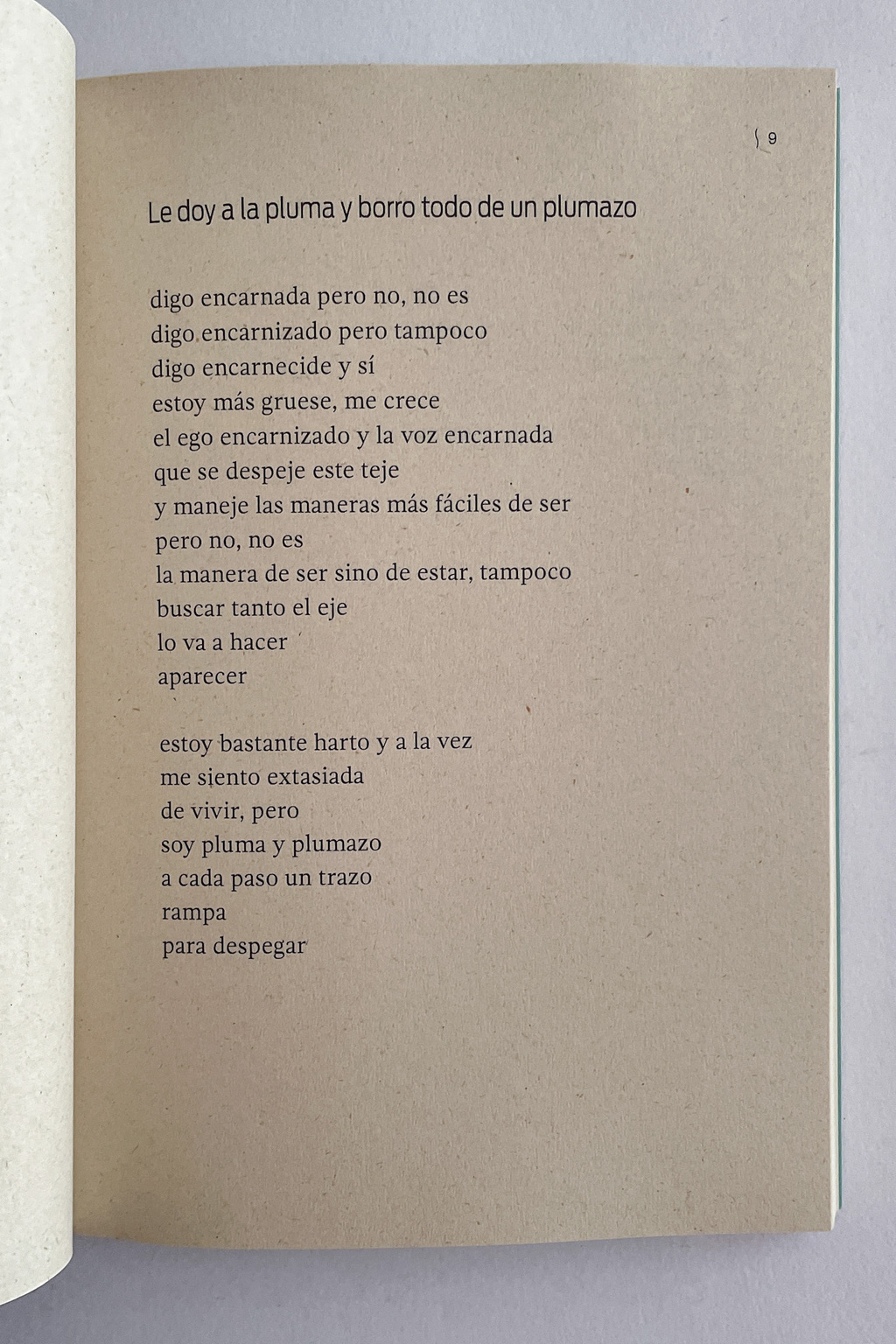 9

Le doy a la pluma y borro todo de un plumazo

digo encarnada pero no, no es
digo encarnizado pero tampoco
digo encarnecide y sí
estoy más gruese, me crece
el ego encarnizado y la voz encarnada
que se despeje este teje
y maneje las maneras más fáciles de ser
pero no, no es
la manera de ser sino de estar, tampoco
buscar tanto el eje
lo va a hacer
aparecer

estoy bastante harto y a la vez
me siento extasiada
de vivir, pero
soy pluma y plumazo
a cada paso un trazo
rampa
para despegar